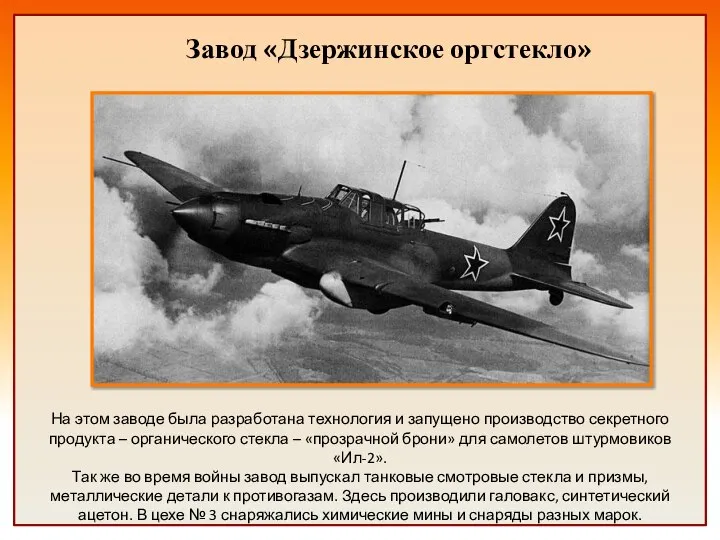 Завод «Дзержинское оргстекло»

На этом заводе была разработана технология и запущено производство секретного продукта – органического стекла – «прозрачной брони» для самолетов штурмовиков «Ил-2».
Так же во время войны завод выпускал танковые смотровые стекла и призмы, металлические детали к противогазам. Здесь производили галовакс, синтетический ацетон. В цехе № 3 снаряжались химические мины и снаряды разных марок.